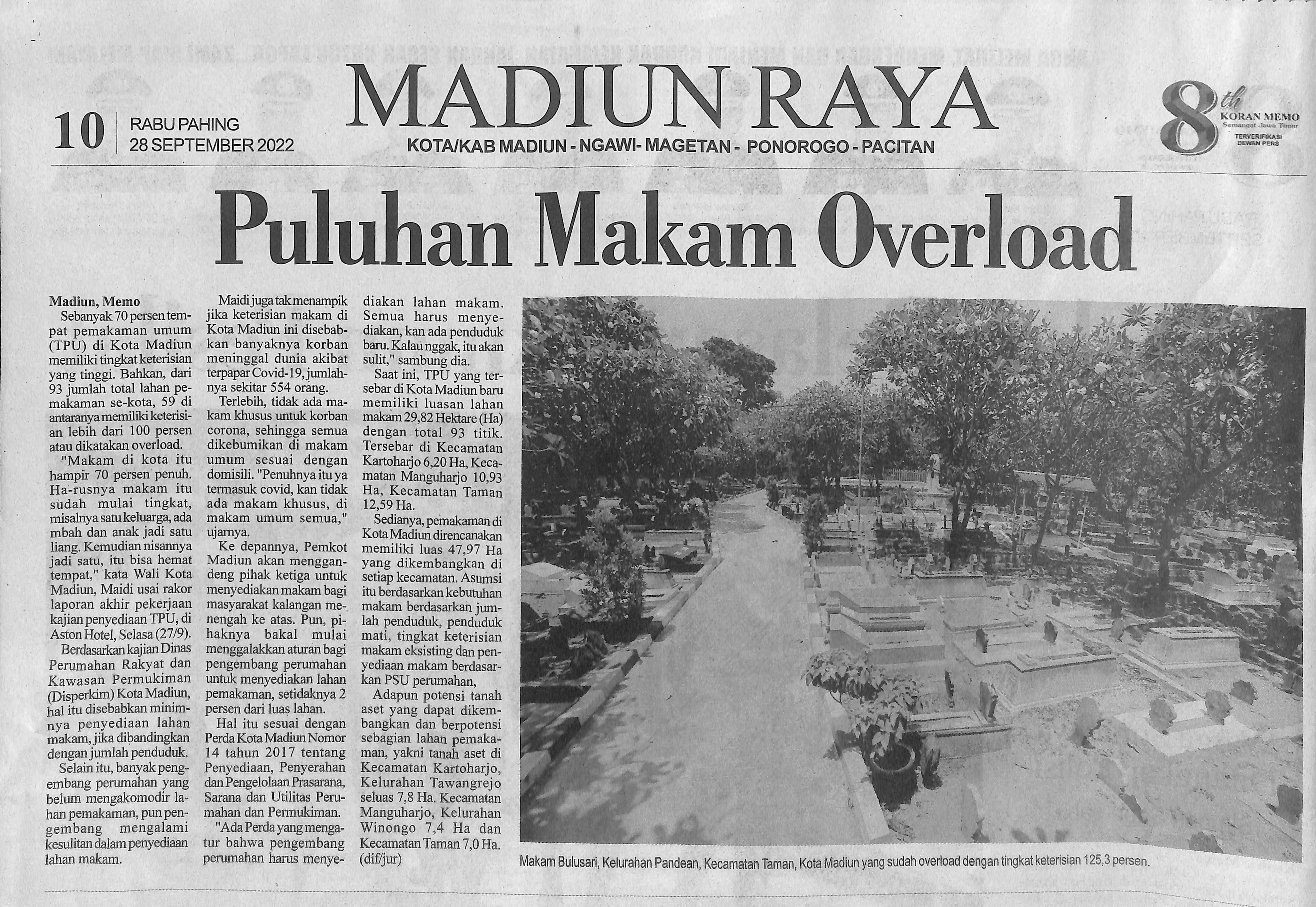 10 RABU PAHING
28 SEPTEMBER 2022

MADIUN RAYA

KOTA/KAB MADIUN - NGAWI- MAGETAN - PONOROGO - PACITAN

8th KORAN MEMO Semangat Jawa Timur TERVERIFIKASI DEWAN PERS

Puluhan Makam Overload

Madiun, Memo
Sebanyak 70 persen tempat pemakaman umum (TPU) di Kota Madiun memiliki tingkat keterisian yang tinggi. Bahkan, dari 93 jumlah total lahan pemakaman se-kota, 59 di antaranya memiliki keterisian lebih dari 100 persen atau dikatakan overload.

"Makam di kota itu hampir 70 persen penuh. Ha-rusnya makam itu sudah mulai tingkat, misalnya satu keluarga, ada mbah dan anak jadi satu liang. Kemudian nisannya jadi satu, itu bisa hemat tempat," kata Wali Kota Madiun, Maidi usai rakor laporan akhir pekerjaan kajian penyediaan TPU, di Aston Hotel, Selasa (27/9).

Berdasarkan kajian Dinas Perumahan Rakyat dan Kawasan Permukiman (Disperkim) Kota Madiun, hal itu disebabkan minimnya penyediaan lahan makam, jika dibandingkan dengan jumlah penduduk.

Selain itu, banyak pengembang perumahan yang belum mengakomodir lahan pemakaman, pun pengembang mengalami kesulitan dalam penyediaan lahan makam.

Maidi juga tak menampik jika keterisian makam di Kota Madiun ini disebabkan banyaknya korban meninggal dunia akibat terpapar Covid-19, jumlahnya sekitar 554 orang.

Terlebih, tidak ada makam khusus untuk korban corona, sehingga semua dikebumikan di makam umum sesuai dengan domisili. "Penuhnya itu ya termasuk covid, kan tidak ada makam khusus, di makam umum semua," ujarnya.

Ke depannya, Pemkot Madiun akan menggandeng pihak ketiga untuk menyediakan makam bagi masyarakat kalangan menengah ke atas. Pun, pihaknya bakal mulai menggalakkan aturan bagi pengembang perumahan untuk menyediakan lahan pemakaman, setidaknya 2 persen dari luas lahan.

Hal itu sesuai dengan Perda Kota Madiun Nomor 14 tahun 2017 tentang Penyediaan, Penyerahan dan Pengelolaan Prasarana, Sarana dan Utilitas Perumahan dan Permukiman.

"Ada Perda yang mengatur bahwa pengembang perumahan harus menyediakan lahan makam. Semua harus menyediakan, kan ada penduduk baru. Kalau nggak, itu akan sulit," sambung dia.

Saat ini, TPU yang tersebar di Kota Madiun baru memiliki luasan lahan makam 29,82 Hektare (Ha) dengan total 93 titik. Tersebar di Kecamatan Kartoharjo 6,20 Ha, Kecamatan Manguharjo 10,93 Ha, Kecamatan Taman 12,59 Ha.

Sedianya, pemakaman di Kota Madiun direncanakan memiliki luas 47,97 Ha yang dikembangkan di setiap kecamatan. Asumsi itu berdasarkan kebutuhan makam berdasarkan jumlah penduduk, penduduk mati, tingkat keterisian makam eksisting dan penyediaan makam berdasarkan PSU perumahan,

Adapun potensi tanah aset yang dapat dikembangkan dan berpotensi sebagian lahan pemakaman, yakni tanah aset di Kecamatan Kartoharjo, Kelurahan Tawangrejo seluas 7,8 Ha. Kecamatan Manguharjo, Kelurahan Winongo 7,4 Ha dan Kecamatan Taman 7,0 Ha. (dif/jur)

Makam Bulusari, Kelurahan Pandean, Kecamatan Taman, Kota Madiun yang sudah overload dengan tingkat keterisian 125,3 persen.